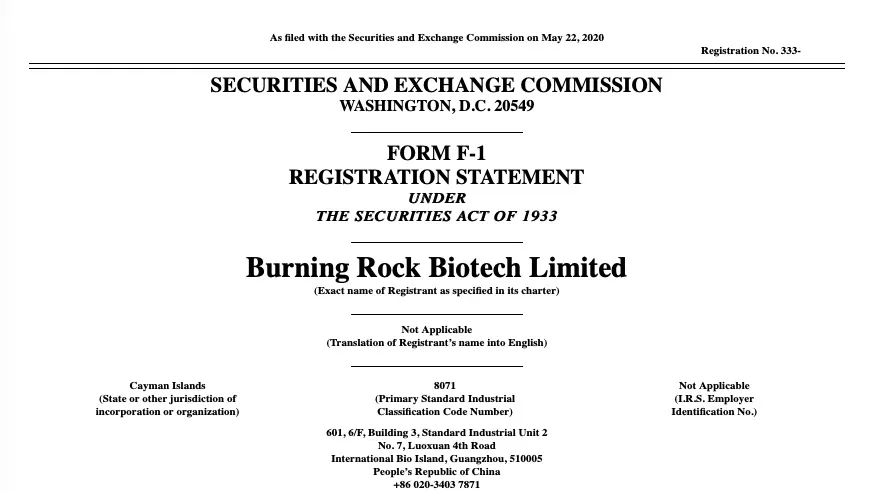 As filed with the Securities and Exchange Commission on May 22, 2020

Registration No. 333-

SECURITIES AND EXCHANGE COMMISSION
WASHINGTON, D.C. 20549

FORM F-1
REGISTRATION STATEMENT
UNDER
THE SECURITIES ACT OF 1933

Burning Rock Biotech Limited
(Exact name of Registrant as specified in its charter)

Not Applicable
(Translation of Registrant's name into English)

Cayman Islands
(State or other jurisdiction of incorporation or organization)

8071
(Primary Standard Industrial Classification Code Number)

Not Applicable
(I.R.S. Employer Identification No.)

601, 6/F, Building 3, Standard Industrial Unit 2
No. 7, Luoxuan 4th Road
International Bio Island, Guangzhou, 510005
People's Republic of China
+86 020-3403 7871